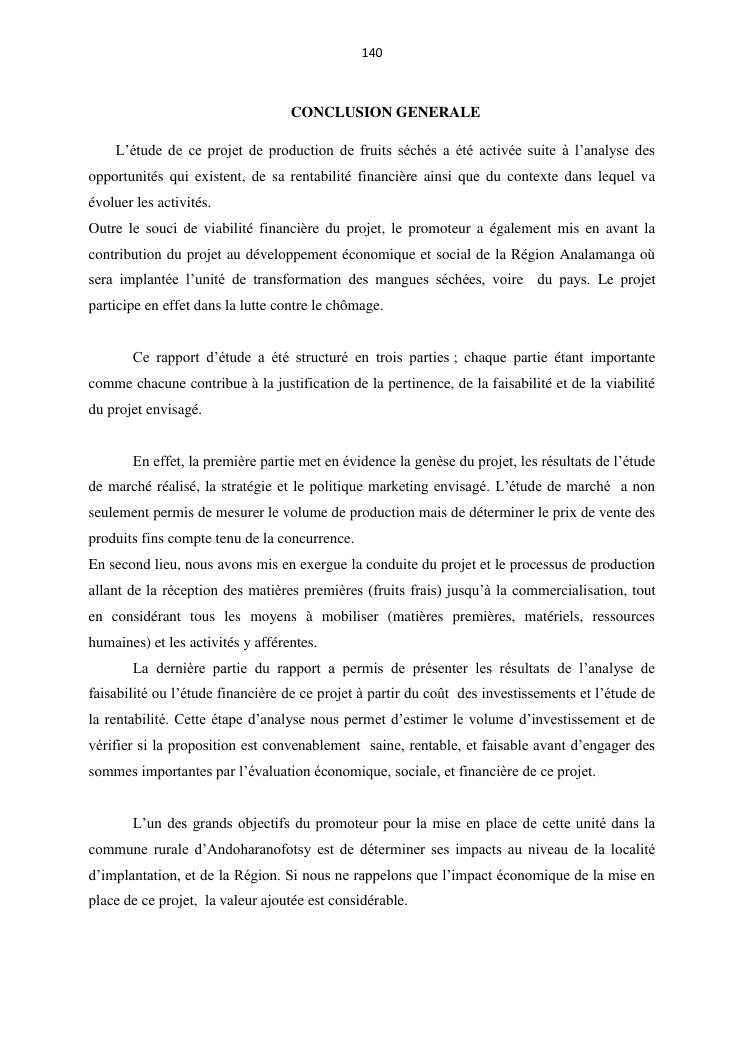 140

CONCLUSION GENERALE

L’étude de ce projet de production de fruits séchés a été activée suite à l’analyse des opportunités qui existent, de sa rentabilité financière ainsi que du contexte dans lequel va évoluer les activités.
Outre le souci de viabilité financière du projet, le promoteur a également mis en avant la contribution du projet au développement économique et social de la Région Analamanga où sera implantée l’unité de transformation des mangues séchées, voire du pays. Le projet participe en effet dans la lutte contre le chômage.

Ce rapport d’étude a été structuré en trois parties ; chaque partie étant importante comme chacune contribue à la justification de la pertinence, de la faisabilité et de la viabilité du projet envisagé.

En effet, la première partie met en évidence la genèse du projet, les résultats de l’étude de marché réalisé, la stratégie et le politique marketing envisagé. L’étude de marché a non seulement permis de mesurer le volume de production mais de déterminer le prix de vente des produits fins compte tenu de la concurrence.
En second lieu, nous avons mis en exergue la conduite du projet et le processus de production allant de la réception des matières premières (fruits frais) jusqu’à la commercialisation, tout en considérant tous les moyens à mobiliser (matières premières, matériels, ressources humaines) et les activités y afférentes.
La dernière partie du rapport a permis de présenter les résultats de l’analyse de faisabilité ou l’étude financière de ce projet à partir du coût des investissements et l’étude de la rentabilité. Cette étape d’analyse nous permet d’estimer le volume d’investissement et de vérifier si la proposition est convenablement saine, rentable, et faisable avant d’engager des sommes importantes par l’évaluation économique, sociale, et financière de ce projet.

L’un des grands objectifs du promoteur pour la mise en place de cette unité dans la commune rurale d’Andoharanofotsy est de déterminer ses impacts au niveau de la localité d’implantation, et de la Région. Si nous ne rappelons que l’impact économique de la mise en place de ce projet, la valeur ajoutée est considérable.